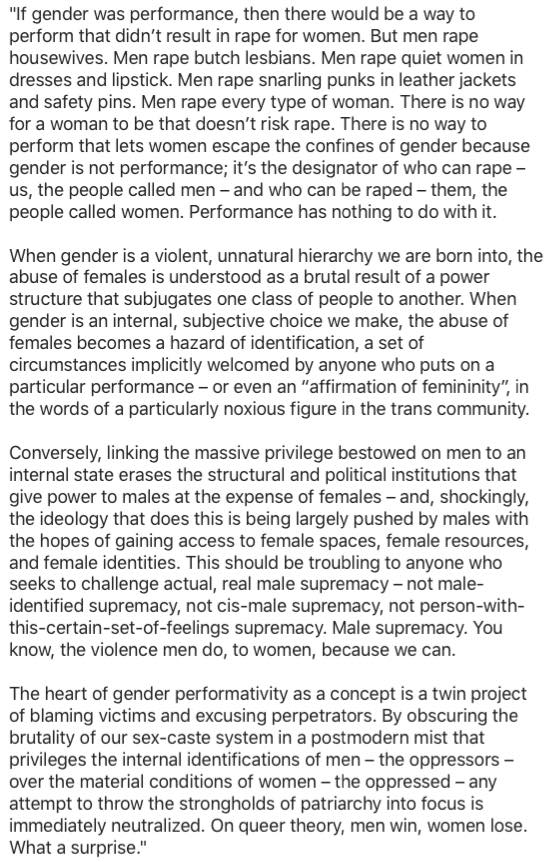 "If gender was performance, then there would be a way to perform that didn't result in rape for women. But men rape housewives. Men rape butch lesbians. Men rape quiet women in dresses and lipstick. Men rape snarling punks in leather jackets and safety pins. Men rape every type of woman. There is no way for a woman to be that doesn't risk rape. There is no way to perform that lets women escape the confines of gender because gender is not performance; it's the designator of who can rape – us, the people called men – and who can be raped – them, the people called women. Performance has nothing to do with it.

When gender is a violent, unnatural hierarchy we are born into, the abuse of females is understood as a brutal result of a power structure that subjugates one class of people to another. When gender is an internal, subjective choice we make, the abuse of females becomes a hazard of identification, a set of circumstances implicitly welcomed by anyone who puts on a particular performance – or even an "affirmation of femininity", in the words of a particularly noxious figure in the trans community.

Conversely, linking the massive privilege bestowed on men to an internal state erases the structural and political institutions that give power to males at the expense of females – and, shockingly, the ideology that does this is being largely pushed by males with the hopes of gaining access to female spaces, female resources, and female identities. This should be troubling to anyone who seeks to challenge actual, real male supremacy – not male-identified supremacy, not cis-male supremacy, not person-with-this-certain-set-of-feelings supremacy. Male supremacy. You know, the violence men do, to women, because we can.

The heart of gender performativity as a concept is a twin project of blaming victims and excusing perpetrators. By obscuring the brutality of our sex-caste system in a postmodern mist that privileges the internal identifications of men – the oppressors – over the material conditions of women – the oppressed – any attempt to throw the strongholds of patriarchy into focus is immediately neutralized. On queer theory, men win, women lose. What a surprise."